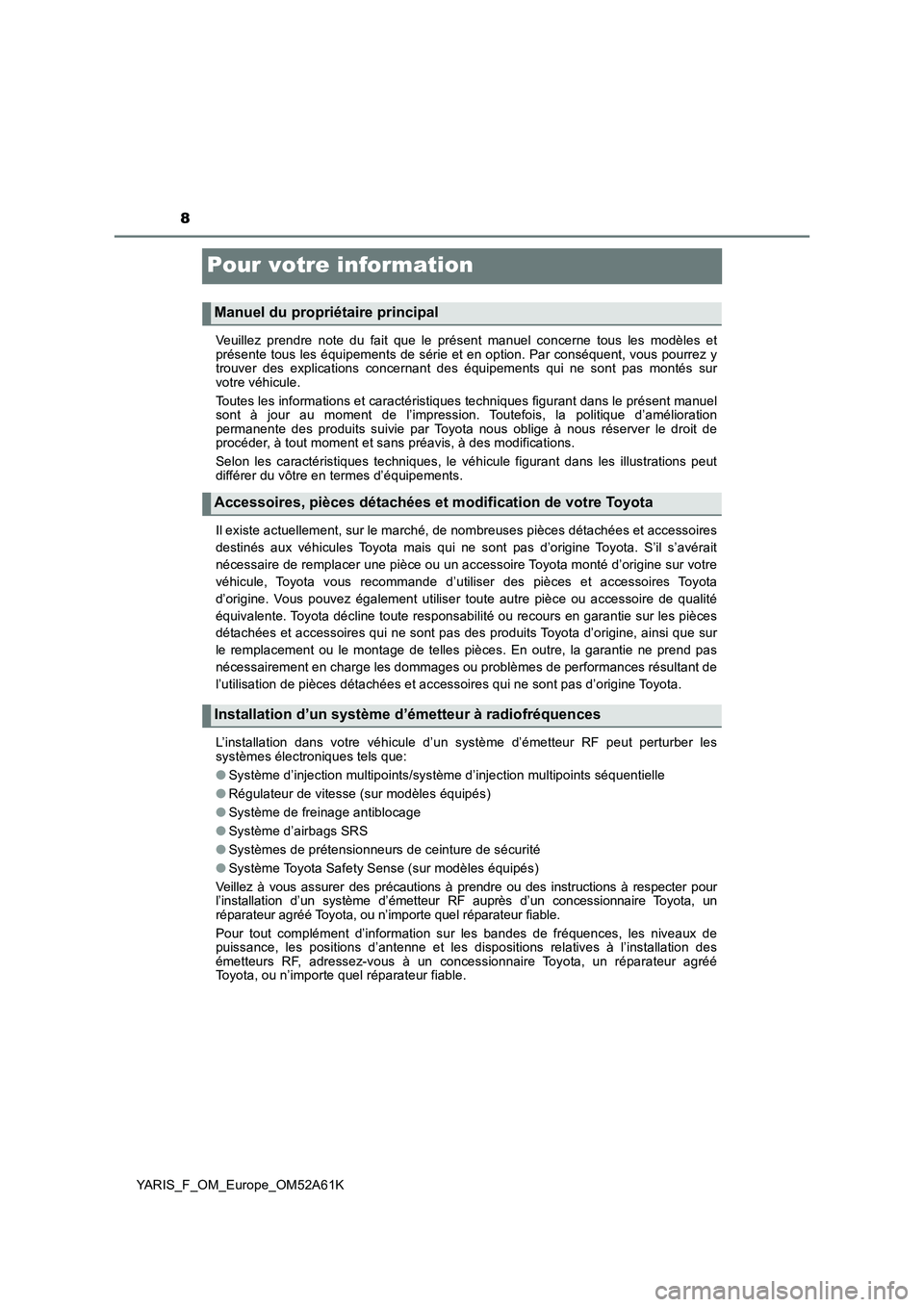 8

Pour votre information

Manuel du propriétaire principal

Veuillez prendre note du fait que le présent manuel concerne tous les modèles et présente tous les équipements de série et en option. Par conséquent, vous pourrez y trouver des explications concernant des équipements qui ne sont pas montés sur votre véhicule.

Toutes les informations et caractéristiques techniques figurant dans le présent manuel sont à jour au moment de l'impression. Toutefois, la politique d'amélioration permanente des produits suivie par Toyota nous oblige à nous réserver le droit de procéder, à tout moment et sans préavis, à des modifications.

Selon les caractéristiques techniques, le véhicule figurant dans les illustrations peut différer du vôtre en termes d'équipements.

Accessoires, pièces détachées et modification de votre Toyota

Il existe actuellement, sur le marché, de nombreuses pièces détachées et accessoires destinés aux véhicules Toyota mais qui ne sont pas d'origine Toyota. S'il s'avérait nécessaire de remplacer une pièce ou un accessoire Toyota monté d'origine sur votre véhicule, Toyota vous recommande d'utiliser des pièces et accessoires Toyota d'origine. Vous pouvez également utiliser toute autre pièce ou accessoire de qualité équivalente. Toyota décline toute responsabilité ou recours en garantie sur les pièces détachées et accessoires qui ne sont pas des produits Toyota d'origine, ainsi que sur le remplacement ou le montage de telles pièces. En outre, la garantie ne prend pas nécessairement en charge les dommages ou problèmes de performances résultant de l'utilisation de pièces détachées et accessoires qui ne sont pas d'origine Toyota.

Installation d'un système d'émetteur à radiofréquences

L'installation dans votre véhicule d'un système d'émetteur RF peut perturber les systèmes électroniques tels que:

● Système d'injection multipoints/système d'injection multipoints séquentielle

● Régulateur de vitesse (sur modèles équipés)

● Système de freinage antiblocage

● Système d'airbags SRS

● Systèmes de prétensionneurs de ceinture de sécurité

● Système Toyota Safety Sense (sur modèles équipés)

Veillez à vous assurer des précautions à prendre ou des instructions à respecter pour l'installation d'un système d'émetteur RF auprès d'un concessionnaire Toyota, un réparateur agréé Toyota, ou n'importe quel réparateur fiable.

Pour tout complément d'information sur les bandes de fréquences, les niveaux de puissance, les positions d'antenne et les dispositions relatives à l'installation des émetteurs RF, adressez-vous à un concessionnaire Toyota, un réparateur agréé Toyota, ou n'importe quel réparateur fiable.

YARIS_F_OM_Europe_OM52A61K

carmanualsonline.info